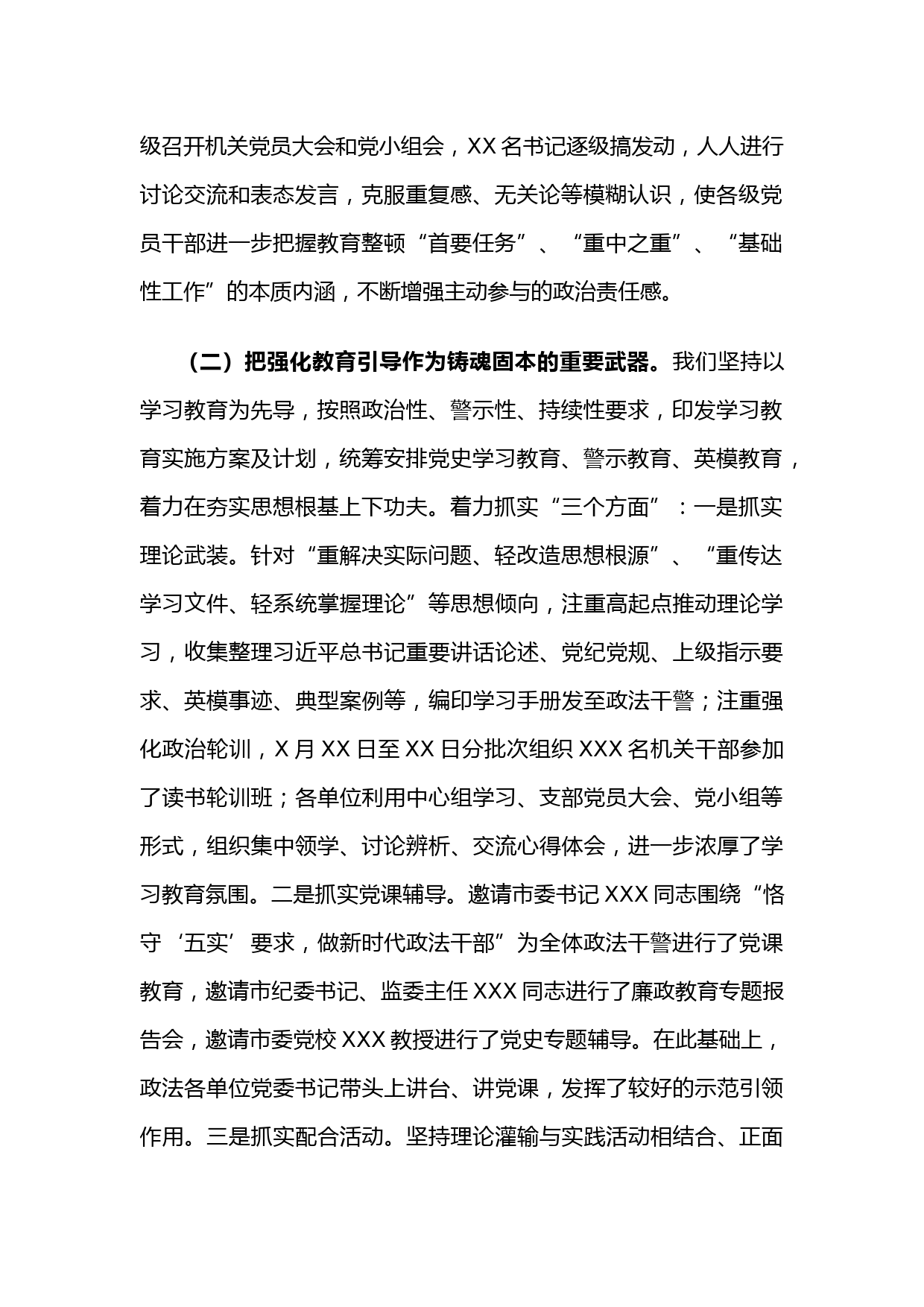 级召开机关党员大会和党小组会，XX 名书记逐级搞发动，人人进行讨论交流和表态发言，克服重复感、无关论等模糊认识，使各级党员干部进一步把握教育整顿“首要任务”、“重中之重”、“基础性工作”的本质内涵，不断增强主动参与的政治责任感。

（二）把强化教育引导作为铸魂固本的重要武器。我们坚持以学习教育为先导，按照政治性、警示性、持续性要求，印发学习教育实施方案及计划，统筹安排党史学习教育、警示教育、英模教育，着力在夯实思想根基上下功夫。着力抓实“三个方面”：一是抓实理论武装。针对“重解决实际问题、轻改造思想根源”、“重传达学习文件、轻系统掌握理论”等思想倾向，注重高起点推动理论学习，收集整理习近平总书记重要讲话论述、党纪党规、上级指示要求、英模事迹、典型案例等，编印学习手册发至政法干警；注重强化政治轮训，X 月 XX 日至 XX 日分批次组织 XXX 名机关干部参加了读书轮训班；各单位利用中心组学习、支部党员大会、党小组等形式，组织集中领学、讨论辨析、交流心得体会，进一步浓厚了学习教育氛围。二是抓实党课辅导。邀请市委书记 XXX 同志围绕“恪守‘五实’要求，做新时代政法干部”为全体政法干警进行了党课教育，邀请市纪委书记、监委主任 XXX 同志进行了廉政教育专题报告会，邀请市委党校 XXX 教授进行了党史专题辅导。在此基础上，政法各单位党委书记带头上讲台、讲党课，发挥了较好的示范引领作用。三是抓实配合活动。坚持理论灌输与实践活动相结合、正面